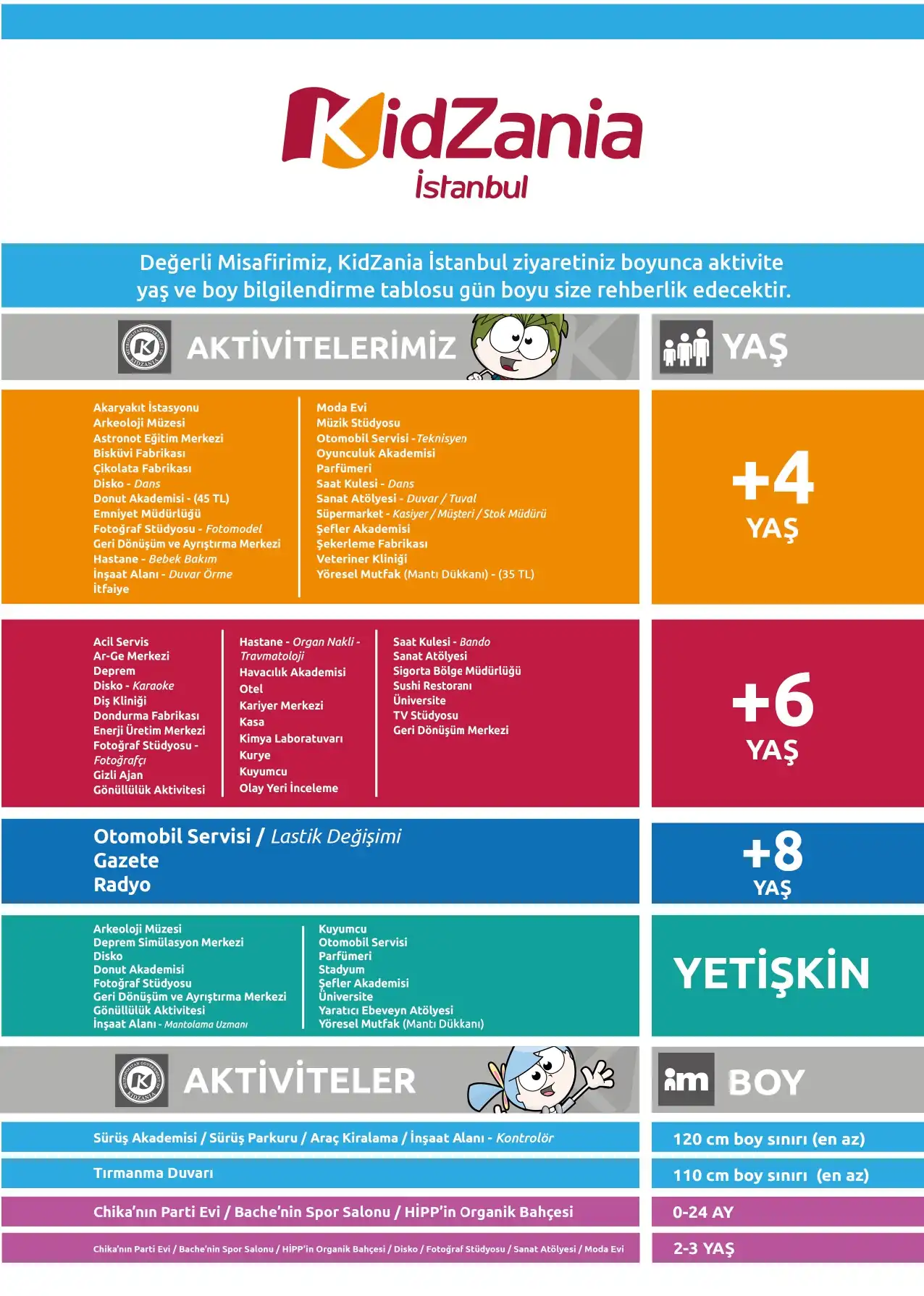 KidZania
İstanbul

Değerli Misafirimiz, KidZania İstanbul ziyaretiniz boyunca aktivite yaş ve boy bilgilendirme tablosu gün boyu size rehberlik edecektir.

AKTİVİTELERİMİZ

YAŞ

Akaryakıt İstasyonu
Arkeoloji Müzesi
Astronot Eğitim Merkezi
Bisküvi Fabrikası
Çikolata Fabrikası
Disko - Dans
Donut Akademisi - (45 TL)
Emniyet Müdürlüğü
Fotoğraf Stüdyosu - Fotomodel
Geri Dönüşüm ve Ayrıştırma Merkezi
Hastane - Bebek Bakım
İnşaat Alanı - Duvar Örme
İtfaiye

Moda Evi
Müzik Stüdyosu
Otomobil Servisi - Teknisyen
Oyunculuk Akademisi
Parfümeri
Saat Kulesi - Dans
Sanat Atölyesi - Duvar / Tuval
Süpermarket - Kasiyer / Müşteri / Stok Müdürü
Şefler Akademisi
Şekerleme Fabrikası
Veteriner Kliniği
Yöresel Mutfak (Mantı Dükkanı) - (35 TL)

+4
YAŞ

Acil Servis
Ar-Ge Merkezi
Deprem
Disko - Karaoke
Diş Kliniği
Dondurma Fabrikası
Enerji Üretim Merkezi
Fotoğraf Stüdyosu - Fotoğrafçı
Gizli Ajan
Gönüllülük Aktivitesi

Hastane - Organ Nakli - Travmatoloji
Havacılık Akademisi
Otel
Kariyer Merkezi
Kasa
Kimya Laboratuvarı
Kurye
Kuyumcu
Olay Yeri İnceleme

Saat Kulesi - Bando
Sanat Atölyesi
Sigorta Bölge Müdürlüğü
Sushi Restoranı
Üniversite
TV Stüdyosu
Geri Dönüşüm Merkezi

+6
YAŞ

Otomobil Servisi / Lastik Değişimi
Gazete
Radyo

+8
YAŞ

Arkeoloji Müzesi
Deprem Simülasyon Merkezi
Disko
Donut Akademisi
Fotoğraf Stüdyosu
Geri Dönüşüm ve Ayrıştırma Merkezi
Gönüllülük Aktivitesi
İnşaat Alanı - Mantolama Uzmanı

Kuyumcu
Otomobil Servisi
Parfümeri
Stadyum
Şefler Akademisi
Üniversite
Yaratıcı Ebeveyn Atölyesi
Yöresel Mutfak (Mantı Dükkanı)

YETİŞKİN

AKTİVİTELER

BOY

Sürüş Akademisi / Sürüş Parkuru / Araç Kiralama / İnşaat Alanı - Kontrolör
120 cm boy sınırı (en az)

Tırmanma Duvarı
110 cm boy sınırı (en az)

Chika'nın Parti Evi / Bache'nin Spor Salonu / HİPP'in Organik Bahçesi
0-24 AY

Chika'nın Parti Evi / Bache'nin Spor Salonu / HİPP'in Organik Bahçesi / Disko / Fotoğraf Stüdyosu / Sanat Atölyesi / Moda Evi
2-3 YAŞ